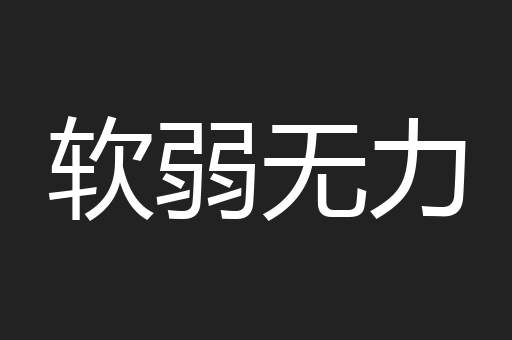 软弱无力